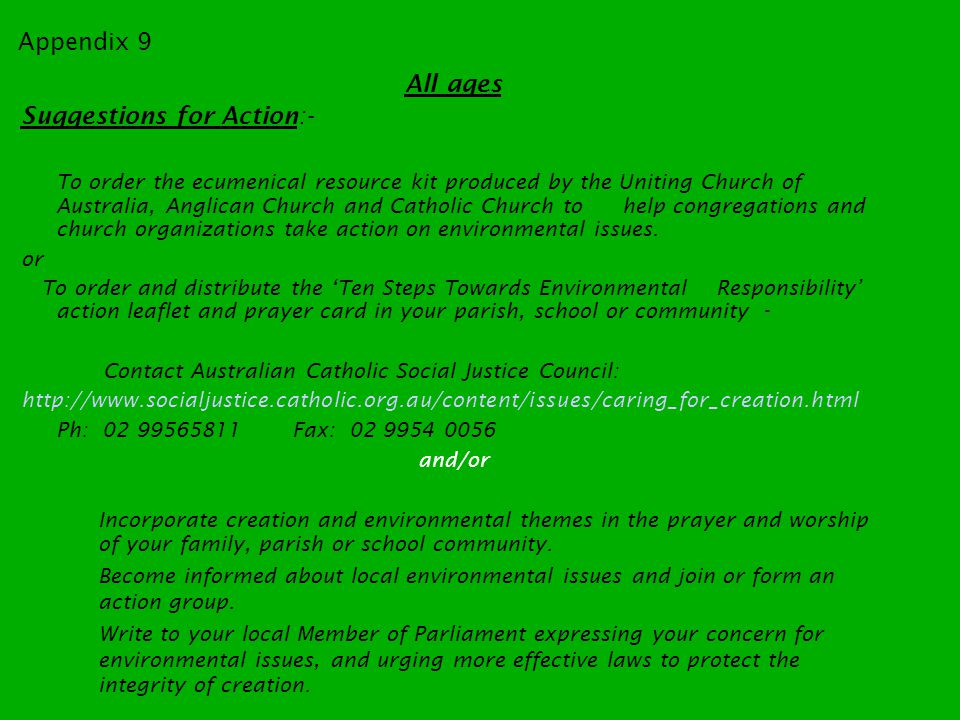 Appendix 9

All ages

Suggestions for Action:-

To order the ecumenical resource kit produced by the Uniting Church of Australia, Anglican Church and Catholic Church to help congregations and church organizations take action on environmental issues.

or

To order and distribute the ‘Ten Steps Towards Environmental Responsibility’ action leaflet and prayer card in your parish, school or community -

Contact Australian Catholic Social Justice Council:

http://www.socialjustice.catholic.org.au/content/issues/caring_for_creation.html

Ph: 02 99565811 Fax: 02 9954 0056

and/or

Incorporate creation and environmental themes in the prayer and worship of your family, parish or school community.

Become informed about local environmental issues and join or form an action group.

Write to your local Member of Parliament expressing your concern for environmental issues, and urging more effective laws to protect the integrity of creation.